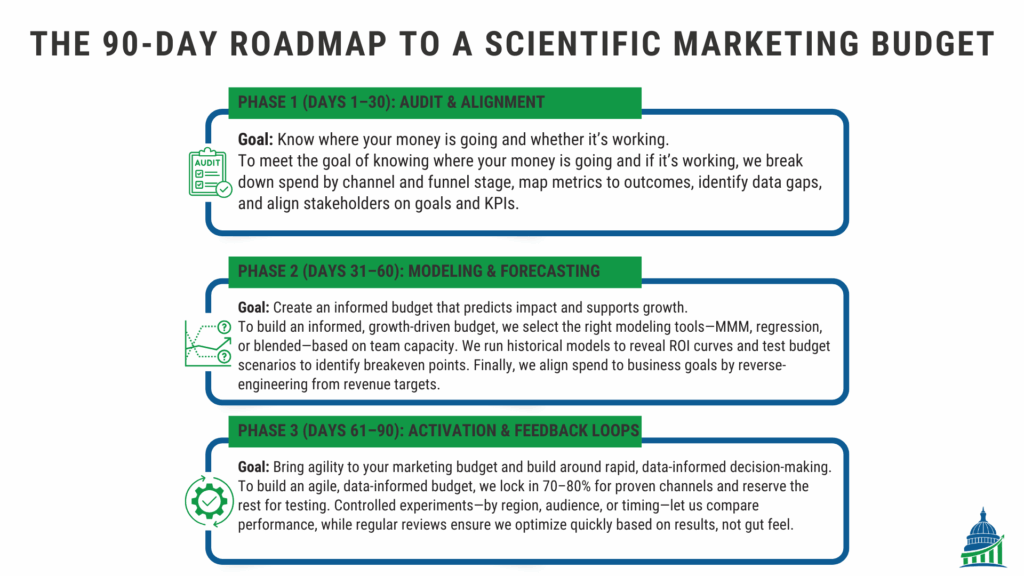 THE 90-DAY ROADMAP TO A SCIENTIFIC MARKETING BUDGET

PHASE 1 (DAYS 1–30): AUDIT & ALIGNMENT

AUDIT

Goal: Know where your money is going and whether it's working.
To meet the goal of knowing where your money is going and if it's working, we break down spend by channel and funnel stage, map metrics to outcomes, identify data gaps, and align stakeholders on goals and KPIs.

PHASE 2 (DAYS 31–60): MODELING & FORECASTING

Goal: Create an informed budget that predicts impact and supports growth.
To build an informed, growth-driven budget, we select the right modeling tools—MMM, regression, or blended—based on team capacity. We run historical models to reveal ROI curves and test budget scenarios to identify breakeven points. Finally, we align spend to business goals by reverse-engineering from revenue targets.

PHASE 3 (DAYS 61–90): ACTIVATION & FEEDBACK LOOPS

Goal: Bring agility to your marketing budget and build around rapid, data-informed decision-making.
To build an agile, data-informed budget, we lock in 70–80% for proven channels and reserve the rest for testing. Controlled experiments—by region, audience, or timing—let us compare performance, while regular reviews ensure we optimize quickly based on results, not gut feel.